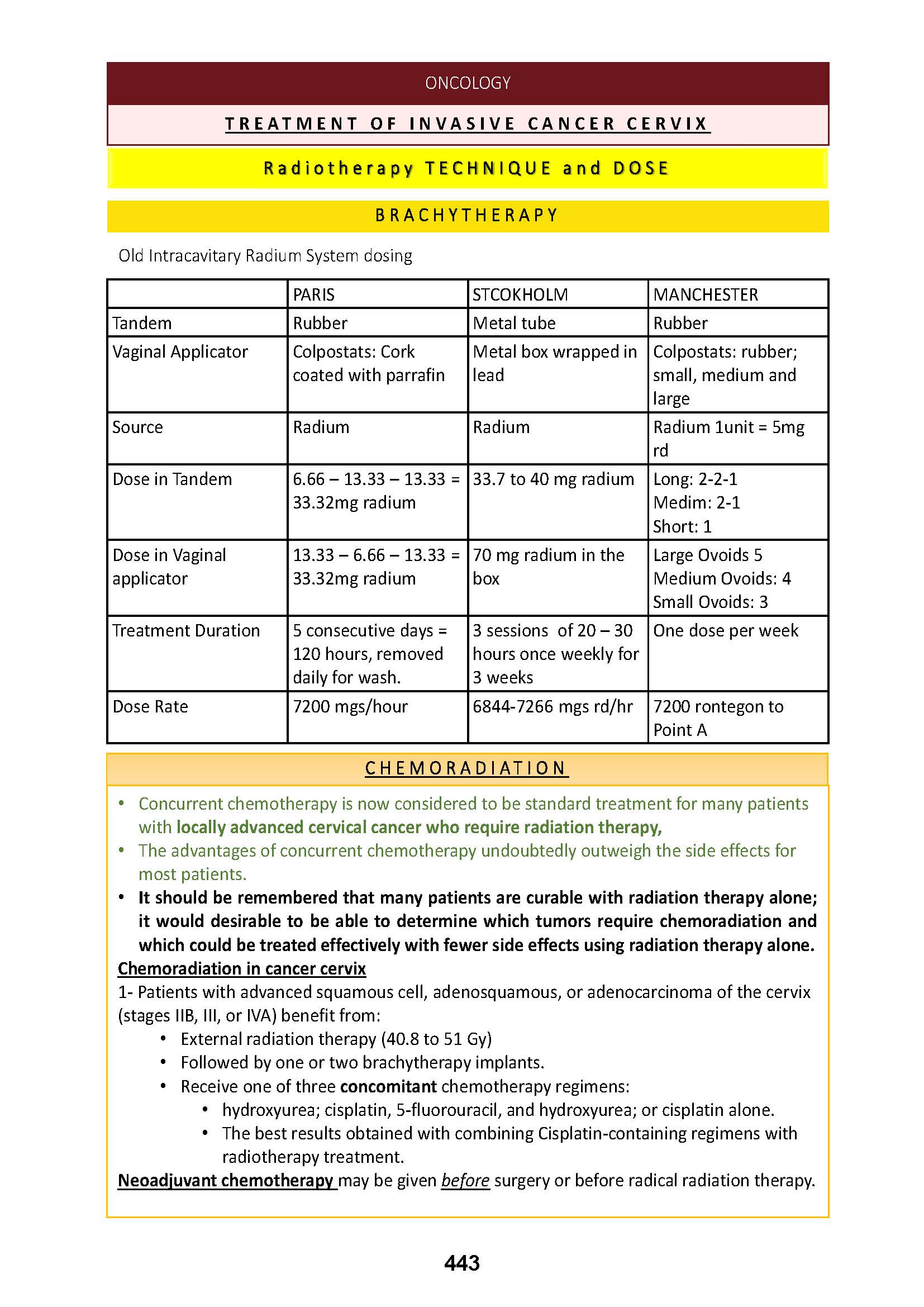 ONCOLOGY

TREATMENT OF INVASIVE CANCER CERVIX

Radiotherapy TECHNIQUE and DOSE

BRACHYTHERAPY

Old Intracavitary Radium System dosing

| | PARIS | STCOKHOLM | MANCHESTER |
|---|---|---|---|
| Tandem | Rubber | Metal tube | Rubber |
| Vaginal Applicator | Colpostats: Cork coated with parrafin | Metal box wrapped in lead | Colpostats: rubber; small, medium and large |
| Source | Radium | Radium | Radium 1unit = 5mg rd |
| Dose in Tandem | 6.66 – 13.33 – 13.33 = 33.32mg radium | 33.7 to 40 mg radium | Long: 2-2-1 Medim: 2-1 Short: 1 |
| Dose in Vaginal applicator | 13.33 – 6.66 – 13.33 = 33.32mg radium | 70 mg radium in the box | Large Ovoids 5 Medium Ovoids: 4 Small Ovoids: 3 |
| Treatment Duration | 5 consecutive days = 120 hours, removed daily for wash. | 3 sessions of 20 – 30 hours once weekly for 3 weeks | One dose per week |
| Dose Rate | 7200 mgs/hour | 6844-7266 mgs rd/hr | 7200 rontegon to Point A |

CHEMORADIATION

• Concurrent chemotherapy is now considered to be standard treatment for many patients with locally advanced cervical cancer who require radiation therapy,
• The advantages of concurrent chemotherapy undoubtedly outweigh the side effects for most patients.
• It should be remembered that many patients are curable with radiation therapy alone; it would desirable to be able to determine which tumors require chemoradiation and which could be treated effectively with fewer side effects using radiation therapy alone.

Chemoradiation in cancer cervix
1- Patients with advanced squamous cell, adenosquamous, or adenocarcinoma of the cervix (stages IIB, III, or IVA) benefit from:
• External radiation therapy (40.8 to 51 Gy)
• Followed by one or two brachytherapy implants.
• Receive one of three concomitant chemotherapy regimens:
• hydroxyurea; cisplatin, 5-fluorouracil, and hydroxyurea; or cisplatin alone.
• The best results obtained with combining Cisplatin-containing regimens with radiotherapy treatment.
Neoadjuvant chemotherapy may be given before surgery or before radical radiation therapy.

443